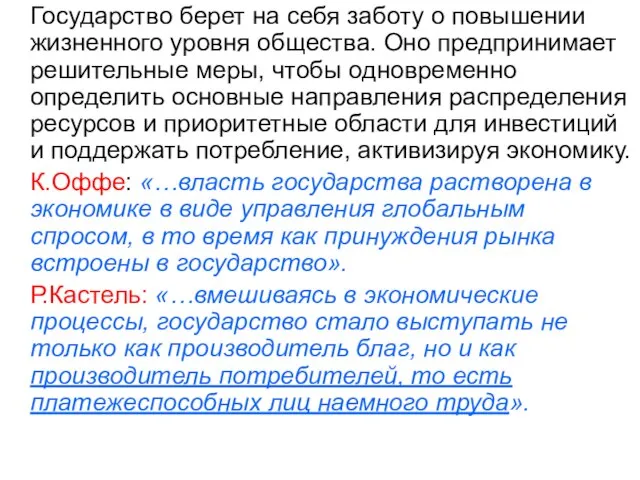 Государство берет на себя заботу о повышении жизненного уровня общества. Оно предпринимает решительные меры, чтобы одновременно определить основные направления распределения ресурсов и приоритетные области для инвестиций и поддержать потребление, активизируя экономику.

К.Оффе: «…власть государства растворена в экономике в виде управления глобальным спросом, в то время как принуждения рынка встроены в государство».

Р.Кастель: «…вмешиваясь в экономические процессы, государство стало выступать не только как производитель благ, но и как производитель потребителей, то есть платежеспособных лиц наемного труда».